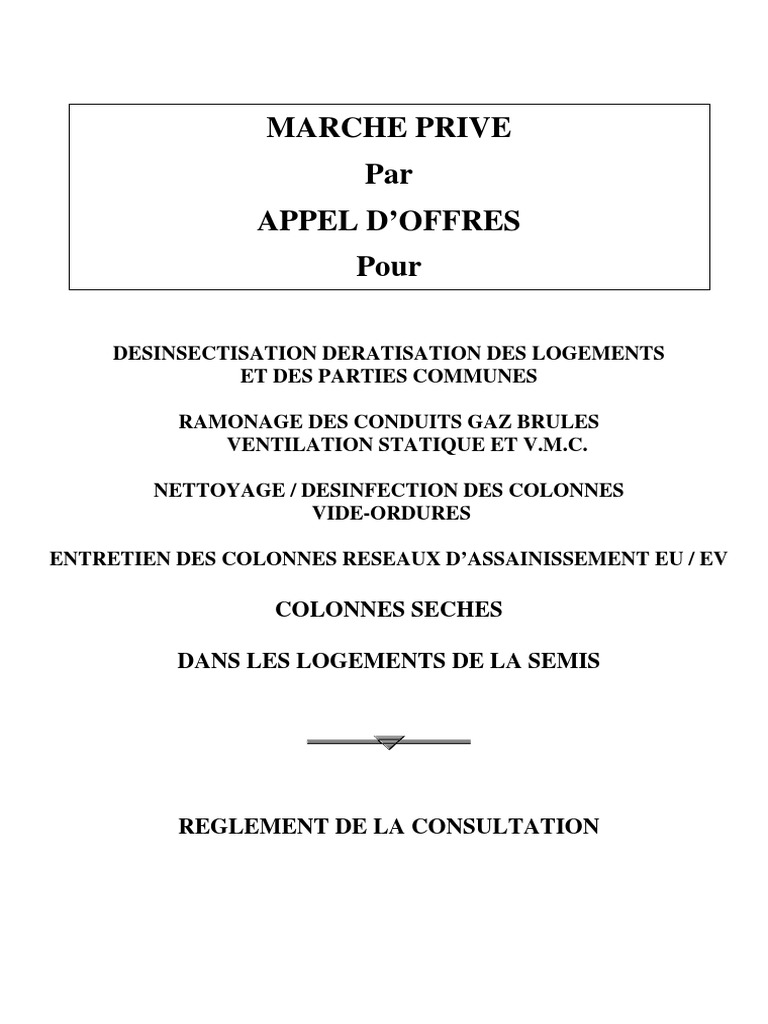 MARCHE PRIVE
Par
APPEL D'OFFRES
Pour

DESINSECTISATION DERATISATION DES LOGEMENTS ET DES PARTIES COMMUNES

RAMONAGE DES CONDUITS GAZ BRULES VENTILATION STATIQUE ET V.M.C.

NETTOYAGE / DESINFECTION DES COLONNES VIDE-ORDURES

ENTRETIEN DES COLONNES RESEAUX D'ASSAINISSEMENT EU / EV

COLONNES SECHES

DANS LES LOGEMENTS DE LA SEMIS

REGLEMENT DE LA CONSULTATION